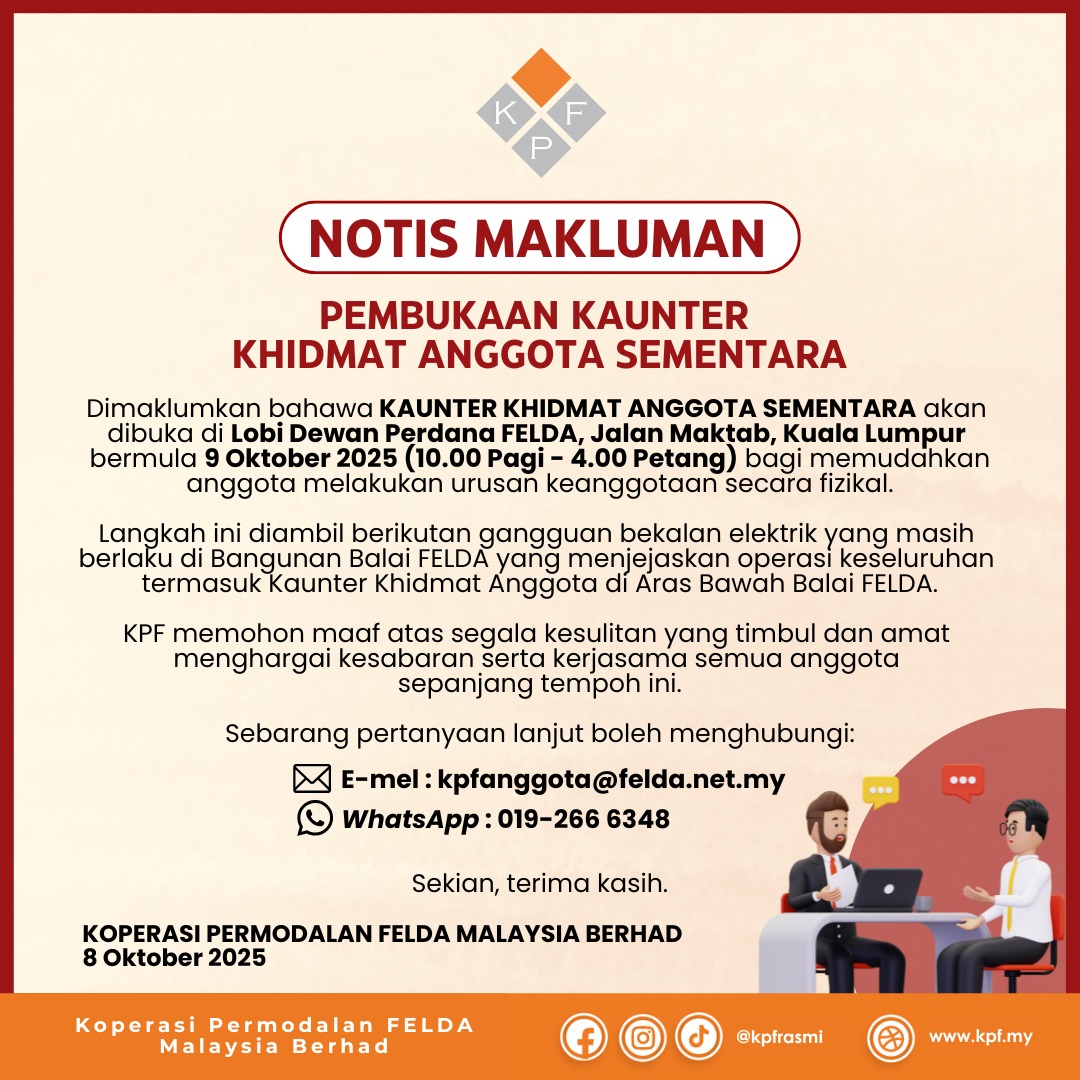 K F P

NOTIS MAKLUMAN

PEMBUKAAN KAUNTER KHIDMAT ANGGOTA SEMENTARA

Dimaklumkan bahawa KAUNTER KHIDMAT ANGGOTA SEMENTARA akan dibuka di Lobi Dewan Perdana FELDA, Jalan Maktab, Kuala Lumpur bermula 9 Oktober 2025 (10.00 Pagi - 4.00 Petang) bagi memudahkan anggota melakukan urusan keanggotaan secara fizikal.

Langkah ini diambil berikutan gangguan bekalan elektrik yang masih berlaku di Bangunan Balai FELDA yang menjejaskan operasi keseluruhan termasuk Kaunter Khidmat Anggota di Aras Bawah Balai FELDA.

KPF memohon maaf atas segala kesulitan yang timbul dan amat menghargai kesabaran serta kerjasama semua anggota sepanjang tempoh ini.

Sebarang pertanyaan lanjut boleh menghubungi:

E-mel : kpfanggota@felda.net.my
WhatsApp : 019-266 6348

Sekian, terima kasih.

KOPERASI PERMODALAN FELDA MALAYSIA BERHAD
8 Oktober 2025

Koperasi Permodalan FELDA Malaysia Berhad

@kpfrasmi

www.kpf.my